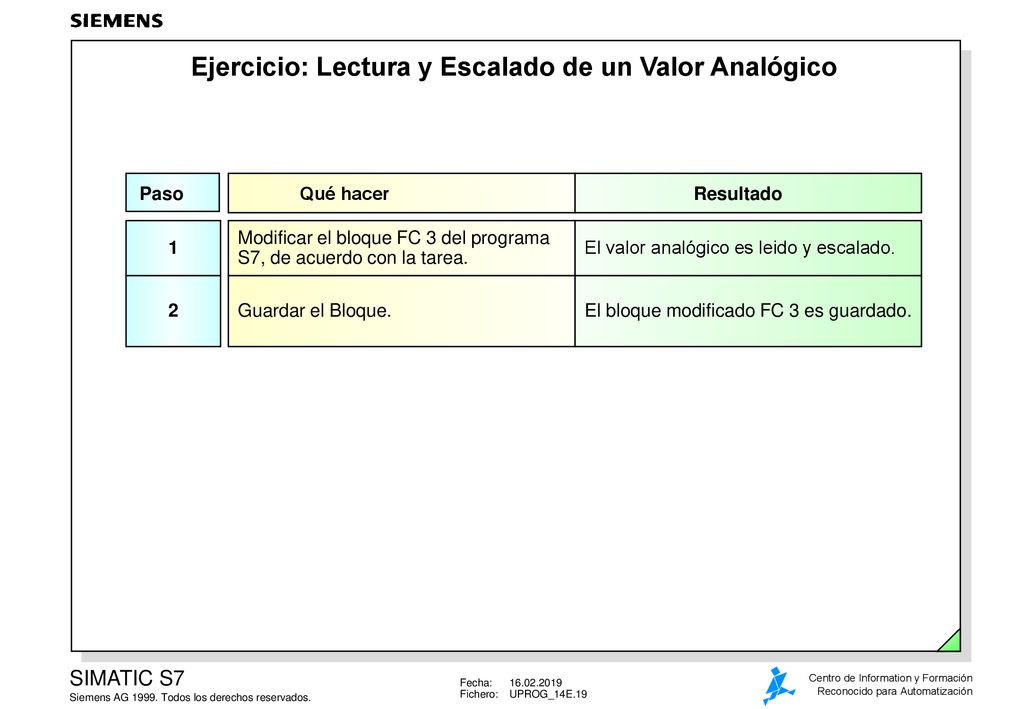 SIEMENS

Ejercicio: Lectura y Escalado de un Valor Analógico

| Paso | Qué hacer | Resultado |
|---|---|---|
| 1 | Modificar el bloque FC 3 del programa S7, de acuerdo con la tarea. | El valor analógico es leido y escalado. |
| 2 | Guardar el Bloque. | El bloque modificado FC 3 es guardado. |

SIMATIC S7
Siemens AG 1999. Todos los derechos reservados.

Fecha: 16.02.2019
Fichero: UPROG_14E.19

Centro de Information y Formación
Reconocido para Automatización